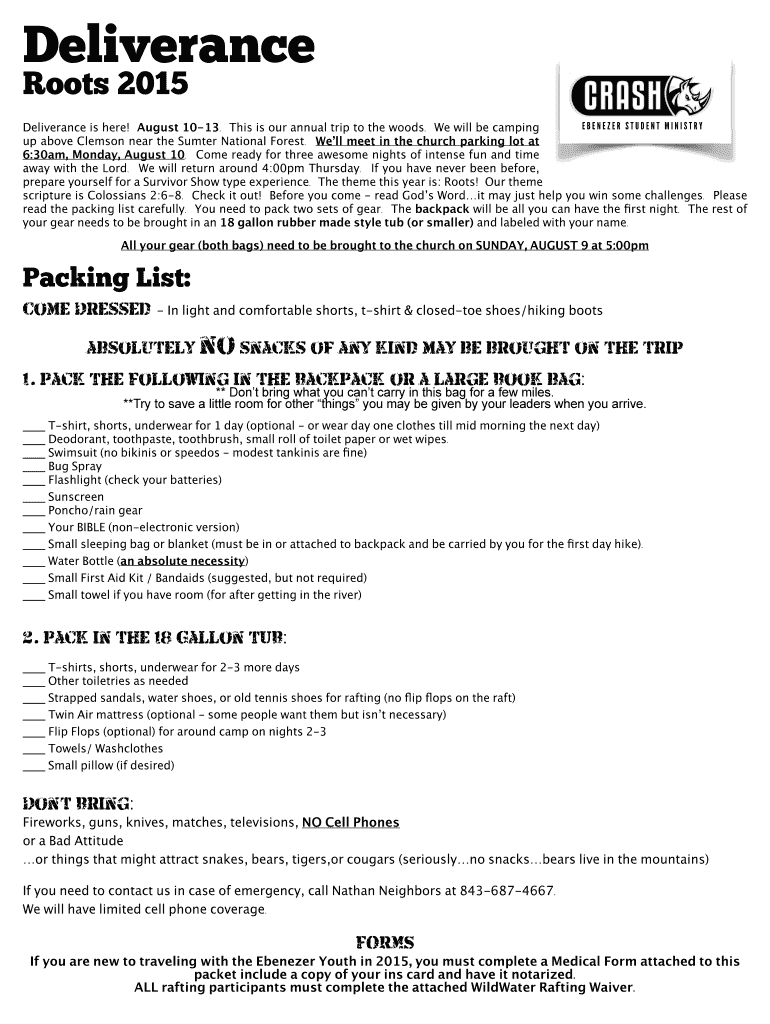 Deliverance
Roots 2015

CRASH
EBENEZER STUDENT MINISTRY

Deliverance is here! August 10-13. This is our annual trip to the woods. We will be camping up above Clemson near the Sumter National Forest. We'll meet in the church parking lot at 6:30am, Monday, August 10. Come ready for three awesome nights of intense fun and time away with the Lord. We will return around 4:00pm Thursday. If you have never been before, prepare yourself for a Survivor Show type experience. The theme this year is: Roots! Our theme scripture is Colossians 2:6-8. Check it out! Before you come - read God's Word…it may just help you win some challenges. Please read the packing list carefully. You need to pack two sets of gear. The backpack will be all you can have the first night. The rest of your gear needs to be brought in an 18 gallon rubber made style tub (or smaller) and labeled with your name.

All your gear (both bags) need to be brought to the church on SUNDAY, AUGUST 9 at 5:00pm

Packing List:

COME DRESSED - In light and comfortable shorts, t-shirt & closed-toe shoes/hiking boots

ABSOLUTELY NO SNACKS OF ANY KIND MAY BE BROUGHT ON THE TRIP

1. PACK THE FOLLOWING IN THE BACKPACK OR A LARGE BOOK BAG:
** Don't bring what you can't carry in this bag for a few miles.
**Try to save a little room for other "things" you may be given by your leaders when you arrive.

____ T-shirt, shorts, underwear for 1 day (optional - or wear day one clothes till mid morning the next day)
____ Deodorant, toothpaste, toothbrush, small roll of toilet paper or wet wipes.
____ Swimsuit (no bikinis or speedos - modest tankinis are fine)
____ Bug Spray
____ Flashlight (check your batteries)
____ Sunscreen
____ Poncho/rain gear
____ Your BIBLE (non-electronic version)
____ Small sleeping bag or blanket (must be in or attached to backpack and be carried by you for the first day hike).
____ Water Bottle (an absolute necessity)
____ Small First Aid Kit / Bandaids (suggested, but not required)
____ Small towel if you have room (for after getting in the river)

2. PACK IN THE 18 GALLON TUB:

____ T-shirts, shorts, underwear for 2-3 more days
____ Other toiletries as needed
____ Strapped sandals, water shoes, or old tennis shoes for rafting (no flip flops on the raft)
____ Twin Air mattress (optional - some people want them but isn't necessary)
____ Flip Flops (optional) for around camp on nights 2-3
____ Towels/ Washclothes
____ Small pillow (if desired)

DON'T BRING:
Fireworks, guns, knives, matches, televisions, NO Cell Phones
or a Bad Attitude
…or things that might attract snakes, bears, tigers,or cougars (seriously…no snacks…bears live in the mountains)

If you need to contact us in case of emergency, call Nathan Neighbors at 843-687-4667.
We will have limited cell phone coverage.

FORMS
If you are new to traveling with the Ebenezer Youth in 2015, you must complete a Medical Form attached to this packet include a copy of your ins card and have it notarized.
ALL rafting participants must complete the attached WildWater Rafting Waiver.